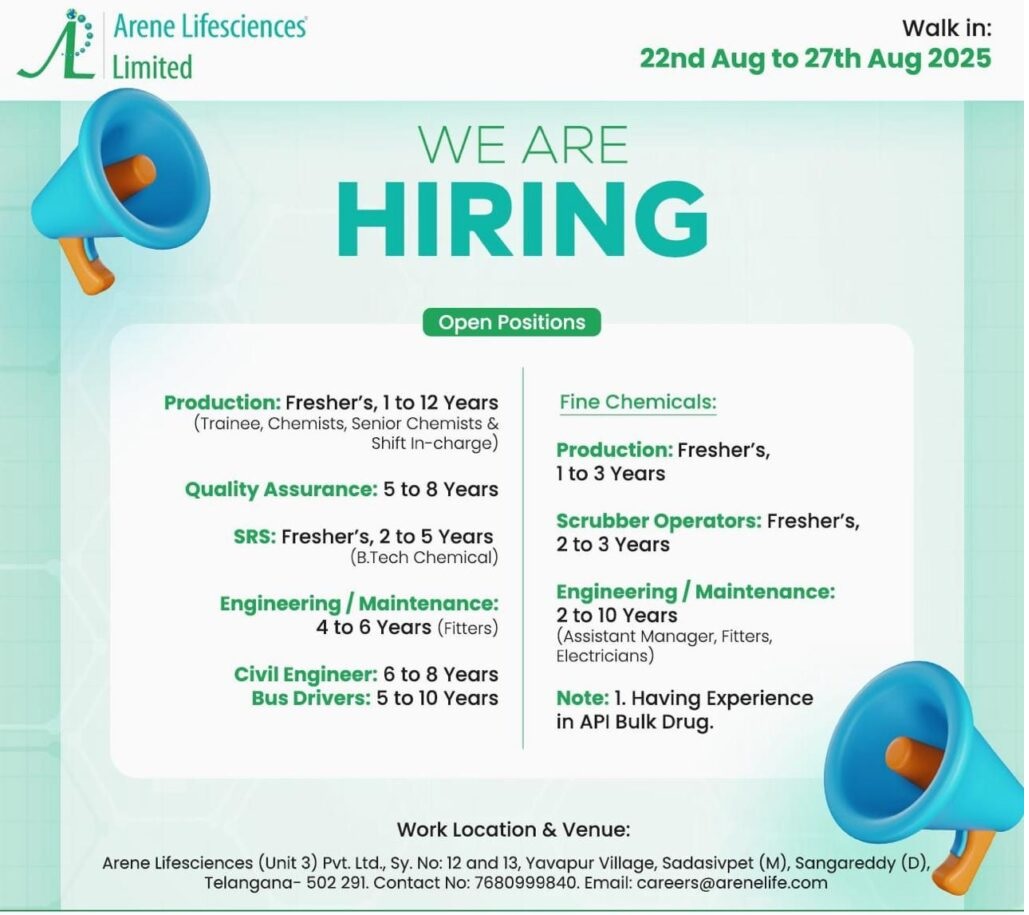 AL Arene Lifesciences Limited

Walk in:
22nd Aug to 27th Aug 2025

WE ARE
HIRING

Open Positions

Production: Fresher's, 1 to 12 Years
(Trainee, Chemists, Senior Chemists & Shift In-charge)

Quality Assurance: 5 to 8 Years

SRS: Fresher's, 2 to 5 Years
(B.Tech Chemical)

Engineering / Maintenance:
4 to 6 Years (Fitters)

Civil Engineer: 6 to 8 Years
Bus Drivers: 5 to 10 Years

Fine Chemicals:

Production: Fresher's,
1 to 3 Years

Scrubber Operators: Fresher's,
2 to 3 Years

Engineering / Maintenance:
2 to 10 Years
(Assistant Manager, Fitters, Electricians)

Note: 1. Having Experience in API Bulk Drug.

Work Location & Venue:
Arene Lifesciences (Unit 3) Pvt. Ltd., Sy. No: 12 and 13, Yavapur Village, Sadasivpet (M), Sangareddy (D), Telangana- 502 291. Contact No: 7680999840. Email: careers@arenelife.com